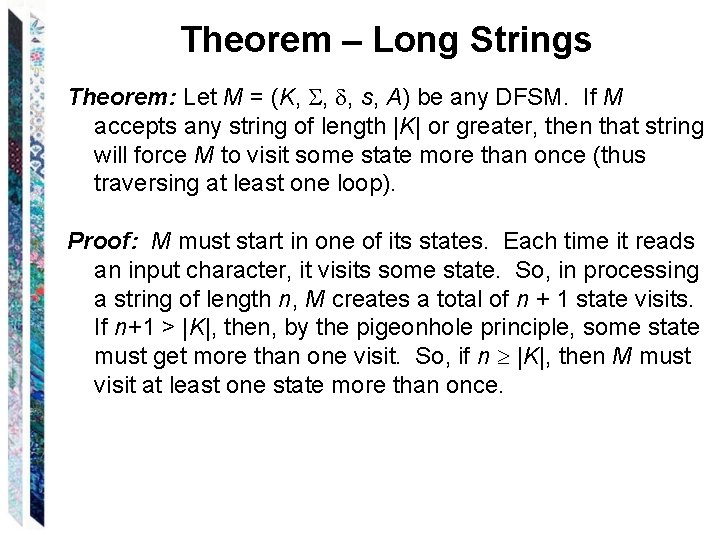 Theorem – Long Strings

Theorem: Let $M = (K, \Sigma, \delta, s, A)$ be any DFSM. If $M$ accepts any string of length $|K|$ or greater, then that string will force $M$ to visit some state more than once (thus traversing at least one loop).

Proof: $M$ must start in one of its states. Each time it reads an input character, it visits some state. So, in processing a string of length $n$, $M$ creates a total of $n + 1$ state visits. If $n+1 > |K|$, then, by the pigeonhole principle, some state must get more than one visit. So, if $n \geq |K|$, then $M$ must visit at least one state more than once.